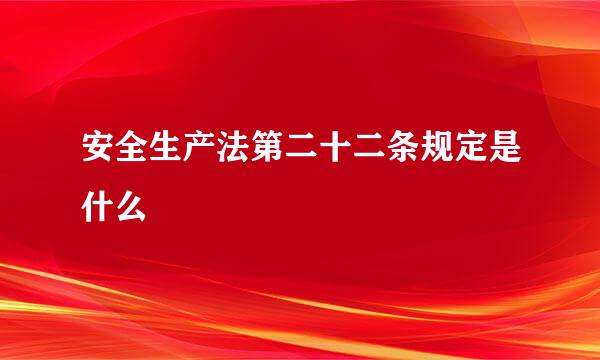 安全生产法第二十二条规定是什么